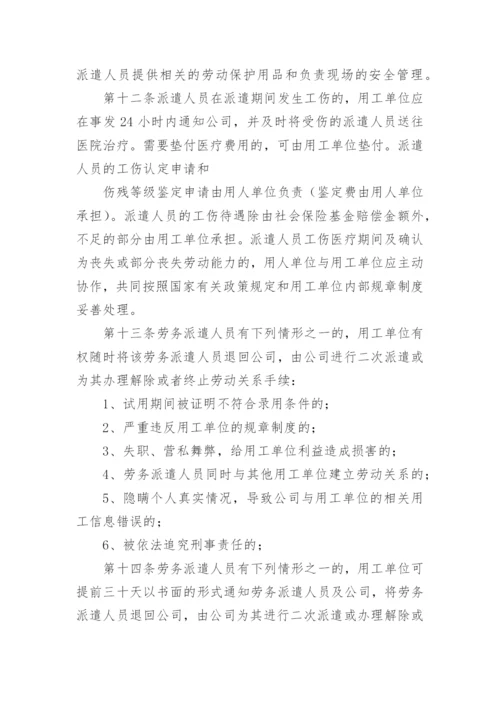 派遣人员提供相关的劳动保护用品和负责现场的安全管理。

第十二条派遣人员在派遣期间发生工伤的，用工单位应在事发 24 小时内通知公司，并及时将受伤的派遣人员送往医院治疗。需要垫付医疗费用的，可由用工单位垫付。派遣人员的工伤认定申请和

伤残等级鉴定申请由用人单位负责（鉴定费由用人单位承担）。派遣人员的工伤待遇除由社会保险基金赔偿金额外，不足的部分由用工单位承担。派遣人员工伤医疗期间及确认为丧失或部分丧失劳动能力的，用人单位与用工单位应主动协作，共同按照国家有关政策规定和用工单位内部规章制度妥善处理。

第十三条劳务派遣人员有下列情形之一的，用工单位有权随时将该劳务派遣人员退回公司，由公司进行二次派遣或为其办理解除或者终止劳动关系手续：

1、试用期间被证明不符合录用条件的；

2、严重违反用工单位的规章制度的；

3、失职、营私舞弊，给用工单位利益造成损害的；

4、劳务派遣人员同时与其他用工单位建立劳动关系的；

5、隐瞒个人真实情况，导致公司与用工单位的相关用工信息错误的；

6、被依法追究刑事责任的；

第十四条劳务派遣人员有下列情形之一的，用工单位可提前三十天以书面的形式通知劳务派遣人员及公司，将劳务派遣人员退回公司，由公司为其进行二次派遣或办理解除或